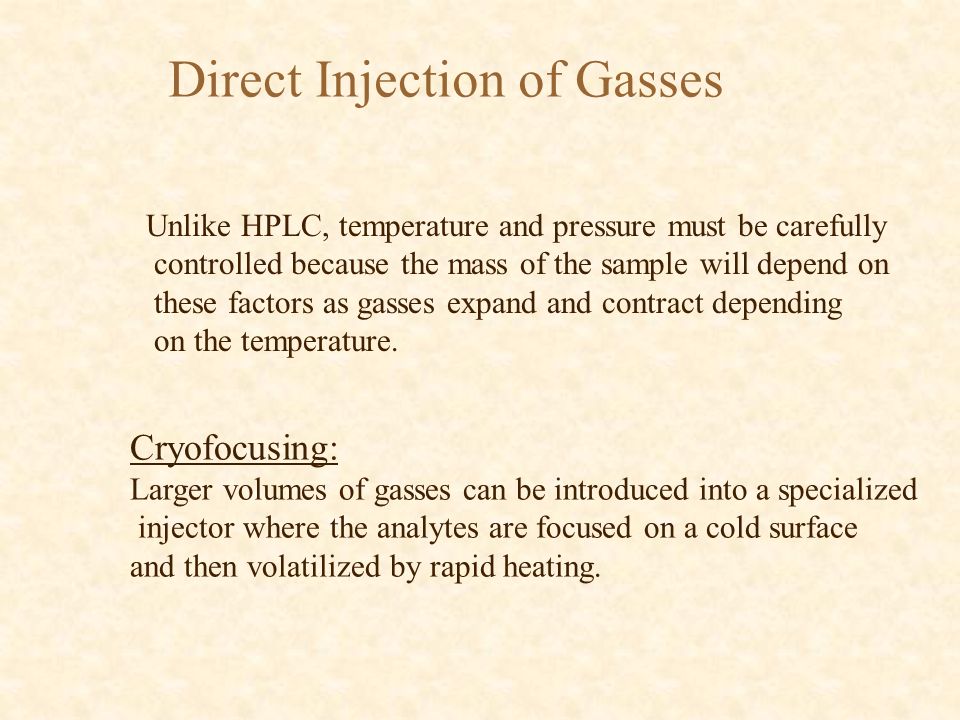 Direct Injection of Gasses

Unlike HPLC, temperature and pressure must be carefully controlled because the mass of the sample will depend on these factors as gasses expand and contract depending on the temperature.

Cryofocusing:
Larger volumes of gasses can be introduced into a specialized injector where the analytes are focused on a cold surface and then volatilized by rapid heating.